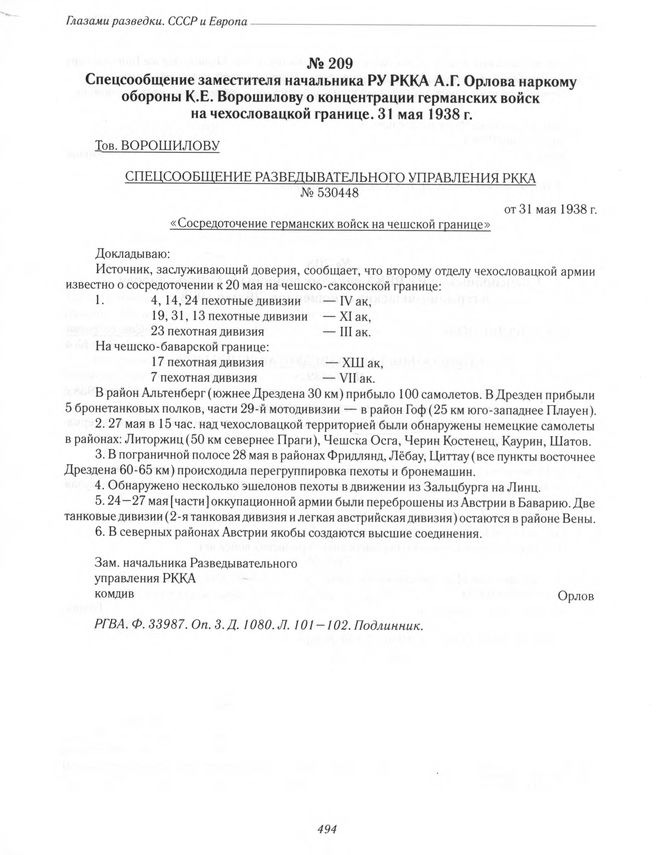 Глазами разведки. СССР и Европа

№ 209
Спецсообщение заместителя начальника РУ РККА А.Г. Орлова наркому обороны К.Е. Ворошилову о концентрации германских войск на чехословацкой границе. 31 мая 1938 г.

Тов. ВОРОШИЛОВУ

СПЕЦСООБЩЕНИЕ РАЗВЕДЫВАТЕЛЬНОГО УПРАВЛЕНИЯ РККА
№ 530448
от 31 мая 1938 г.

«Сосредоточение германских войск на чешской границе»

Докладываю:
Источник, заслуживающий доверия, сообщает, что второму отделу чехословацкой армии известно о сосредоточении к 20 мая на чешско-саксонской границе:
1. 4, 14, 24 пехотные дивизии — IV ак,
19, 31, 13 пехотные дивизии — XI ак,
23 пехотная дивизия — III ак.
На чешско-баварской границе:
17 пехотная дивизия — ХШ ак,
7 пехотная дивизия — VII ак.
В район Альтенберг (южнее Дрездена 30 км) прибыло 100 самолетов. В Дрезден прибыли 5 бронетанковых полков, части 29-й мотодивизии — в район Гоф (25 км юго-западнее Плауен).
2. 27 мая в 15 час. над чехословацкой территорией были обнаружены немецкие самолеты в районах: Литоржиц (50 км севернее Праги), Чешска Осга, Черин Костенец, Каурин, Шатов.
3. В пограничной полосе 28 мая в районах Фридлянд, Лёбау, Циттау (все пункты восточнее Дрездена 60-65 км) происходила перегруппировка пехоты и бронемашин.
4. Обнаружено несколько эшелонов пехоты в движении из Зальцбурга на Линц.
5. 24—27 мая [части] оккупационной армии были переброшены из Австрии в Баварию. Две танковые дивизии (2-я танковая дивизия и легкая австрийская дивизия) остаются в районе Вены.
6. В северных районах Австрии якобы создаются высшие соединения.

Зам. начальника Разведывательного управления РККА
комдив
Орлов

РГВА. Ф. 33987. Оп. 3. Д. 1080. Л. 101—102. Подлинник.

494